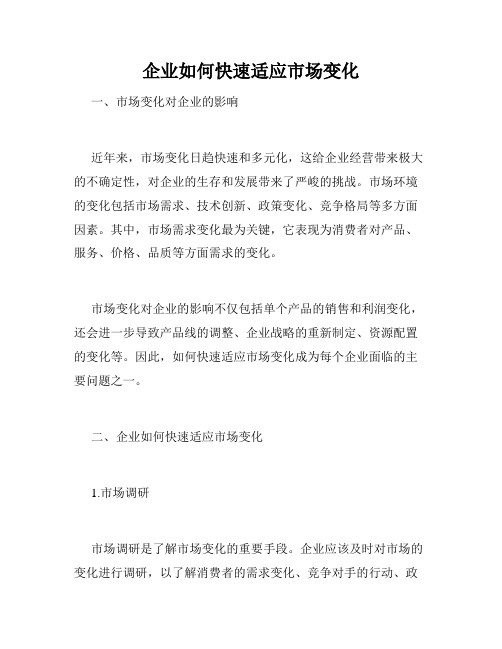 企业如何快速适应市场变化

一、市场变化对企业的影响

近年来，市场变化日趋快速和多元化，这给企业经营带来极大的不确定性，对企业的生存和发展带来了严峻的挑战。市场环境的变化包括市场需求、技术创新、政策变化、竞争格局等多方面因素。其中，市场需求变化最为关键，它表现为消费者对产品、服务、价格、品质等方面需求的变化。

市场变化对企业的影响不仅包括单个产品的销售和利润变化，还会进一步导致产品线的调整、企业战略的重新制定、资源配置的变化等。因此，如何快速适应市场变化成为每个企业面临的主要问题之一。

二、企业如何快速适应市场变化

1.市场调研

市场调研是了解市场变化的重要手段。企业应该及时对市场的变化进行调研，以了解消费者的需求变化、竞争对手的行动、政